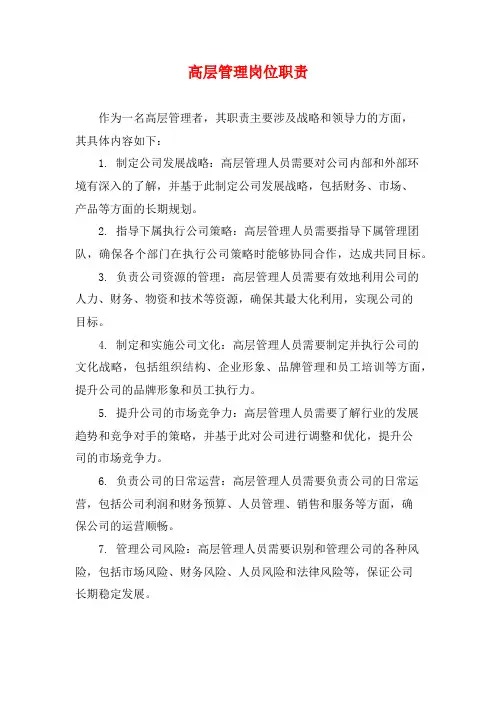 高层管理岗位职责

作为一名高层管理者，其职责主要涉及战略和领导力的方面，其具体内容如下：

1. 制定公司发展战略：高层管理人员需要对公司内部和外部环境有深入的了解，并基于此制定公司发展战略，包括财务、市场、产品等方面的长期规划。

2. 指导下属执行公司策略：高层管理人员需要指导下属管理团队，确保各个部门在执行公司策略时能够协同合作，达成共同目标。

3. 负责公司资源的管理：高层管理人员需要有效地利用公司的人力、财务、物资和技术等资源，确保其最大化利用，实现公司的目标。

4. 制定和实施公司文化：高层管理人员需要制定并执行公司的文化战略，包括组织结构、企业形象、品牌管理和员工培训等方面，提升公司的品牌形象和员工执行力。

5. 提升公司的市场竞争力：高层管理人员需要了解行业的发展趋势和竞争对手的策略，并基于此对公司进行调整和优化，提升公司的市场竞争力。

6. 负责公司的日常运营：高层管理人员需要负责公司的日常运营，包括公司利润和财务预算、人员管理、销售和服务等方面，确保公司的运营顺畅。

7. 管理公司风险：高层管理人员需要识别和管理公司的各种风险，包括市场风险、财务风险、人员风险和法律风险等，保证公司长期稳定发展。